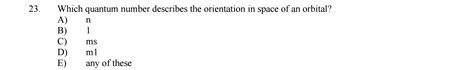 23. Which quantum number describes the orientation in space of an orbital?
A) n
B) l
C) ms
D) ml
E) any of these